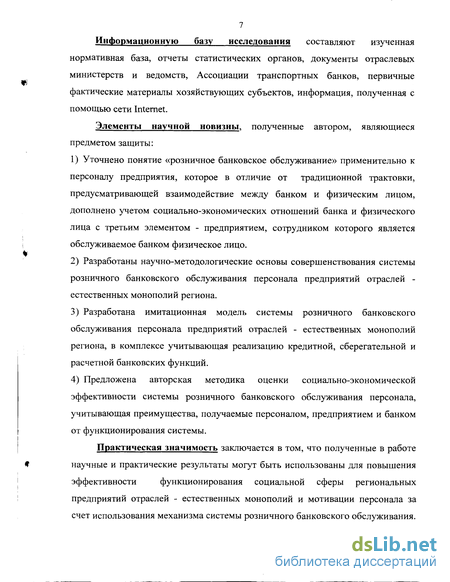 7

Информационную базу исследования составляют изученная нормативная база, отчеты статистических органов, документы отраслевых министерств и ведомств, Ассоциации транспортных банков, первичные фактические материалы хозяйствующих субъектов, информация, полученная с помощью сети Internet.

Элементы научной новизны, полученные автором, являющиеся предметом защиты:

1) Уточнено понятие «розничное банковское обслуживание» применительно к персоналу предприятия, которое в отличие от традиционной трактовки, предусматривающей взаимодействие между банком и физическим лицом, дополнено учетом социально-экономических отношений банка и физического лица с третьим элементом - предприятием, сотрудником которого является обслуживаемое банком физическое лицо.

2) Разработаны научно-методологические основы совершенствования системы розничного банковского обслуживания персонала предприятий отраслей - естественных монополий региона.

3) Разработана имитационная модель системы розничного банковского обслуживания персонала предприятий отраслей - естественных монополий региона, в комплексе учитывающая реализацию кредитной, сберегательной и расчетной банковских функций.

4) Предложена авторская методика оценки социально-экономической эффективности системы розничного банковского обслуживания персонала, учитывающая преимущества, получаемые персоналом, предприятием и банком от функционирования системы.

Практическая значимость заключается в том, что полученные в работе научные и практические результаты могут быть использованы для повышения эффективности функционирования социальной сферы региональных предприятий отраслей - естественных монополий и мотивации персонала за счет использования механизма системы розничного банковского обслуживания.

dsLib.net
библиотека диссертаций